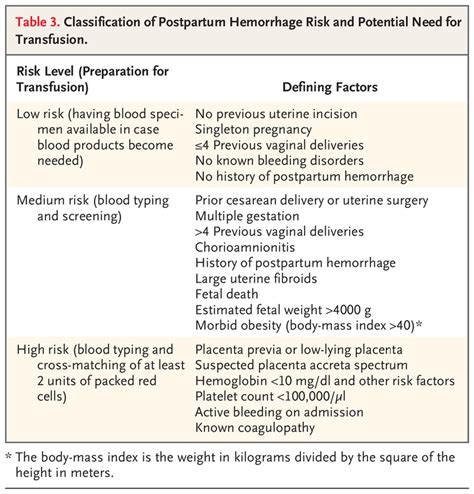 Table 3. Classification of Postpartum Hemorrhage Risk and Potential Need for Transfusion.

| Risk Level (Preparation for Transfusion) | Defining Factors |
|---|---|
| Low risk (having blood specimen available in case blood products become needed) | No previous uterine incision<br>Singleton pregnancy<br>≤4 Previous vaginal deliveries<br>No known bleeding disorders<br>No history of postpartum hemorrhage |
| Medium risk (blood typing and screening) | Prior cesarean delivery or uterine surgery<br>Multiple gestation<br>>4 Previous vaginal deliveries<br>Chorioamnionitis<br>History of postpartum hemorrhage<br>Large uterine fibroids<br>Fetal death<br>Estimated fetal weight >4000 g<br>Morbid obesity (body-mass index >40)* |
| High risk (blood typing and cross-matching of at least 2 units of packed red cells) | Placenta previa or low-lying placenta<br>Suspected placenta accreta spectrum<br>Hemoglobin <10 mg/dl and other risk factors<br>Platelet count <100,000/μl<br>Active bleeding on admission<br>Known coagulopathy |

* The body-mass index is the weight in kilograms divided by the square of the height in meters.